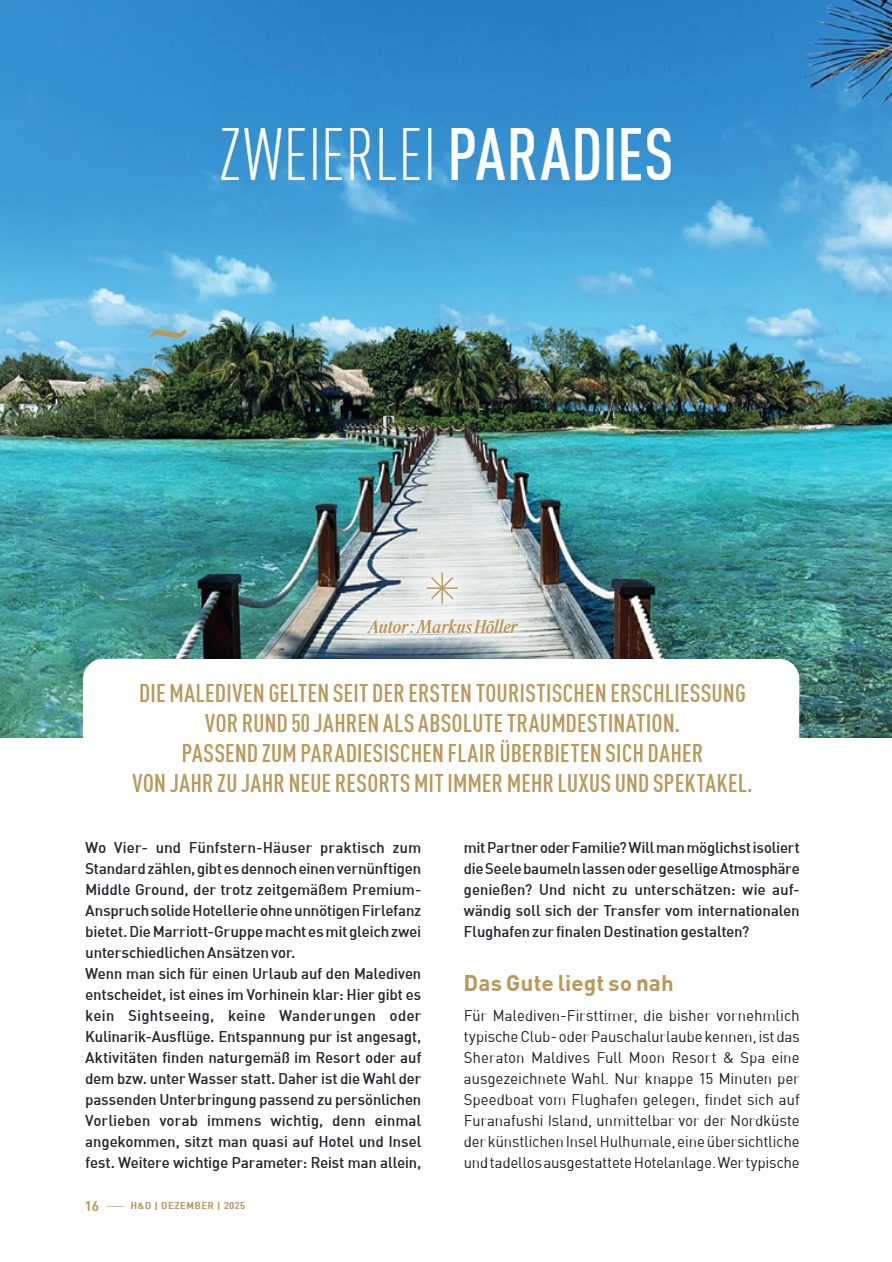 ZWEIERLEI PARADIES

Autor: Markus Höller

DIE MALEDIVEN GELTEN SEIT DER ERSTEN TOURISTISCHEN ERSCHLIESSUNG VOR RUND 50 JAHREN ALS ABSOLUTE TRAUMDESTINATION. PASSEND ZUM PARADIESISCHEN FLAIR ÜBERBIETEN SICH DAHER VON JAHR ZU JAHR NEUE RESORTS MIT IMMER MEHR LUXUS UND SPEKTAKEL.

Wo Vier- und Fünfstern-Häuser praktisch zum Standard zählen, gibt es dennoch einen vernünftigen Middle Ground, der trotz zeitgemäßem Premium-Anspruch solide Hotellerie ohne unnötigen Firlefanz bietet. Die Marriott-Gruppe macht es mit gleich zwei unterschiedlichen Ansätzen vor.

Wenn man sich für einen Urlaub auf den Malediven entscheidet, ist eines im Vorhinein klar: Hier gibt es kein Sightseeing, keine Wanderungen oder Kulinarik-Ausflüge. Entspannung pur ist angesagt, Aktivitäten finden naturgemäß im Resort oder auf dem bzw. unter Wasser statt. Daher ist die Wahl der passenden Unterbringung passend zu persönlichen Vorlieben vorab immens wichtig, denn einmal angekommen, sitzt man quasi auf Hotel und Insel fest. Weitere wichtige Parameter: Reist man allein, mit Partner oder Familie? Will man möglichst isoliert die Seele baumeln lassen oder gesellige Atmosphäre genießen? Und nicht zu unterschätzen: wie aufwändig soll sich der Transfer vom internationalen Flughafen zur finalen Destination gestalten?

Das Gute liegt so nah

Für Malediven-Firsttimer, die bisher vornehmlich typische Club- oder Pauschalurlaube kennen, ist das Sheraton Maldives Full Moon Resort & Spa eine ausgezeichnete Wahl. Nur knappe 15 Minuten per Speedboat vom Flughafen gelegen, findet sich auf Furanafushi Island, unmittelbar vor der Nordküste der künstlichen Insel Hulhumale, eine übersichtliche und tadellos ausgestattete Hotelanlage. Wer typische

16 — H&D | DEZEMBER | 2025